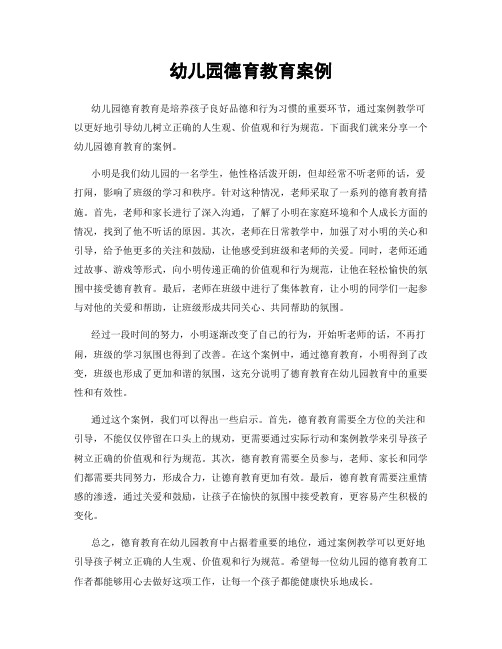 幼儿园德育教育案例

幼儿园德育教育是培养孩子良好品德和行为习惯的重要环节，通过案例教学可以更好地引导幼儿树立正确的人生观、价值观和行为规范。下面我们就来分享一个幼儿园德育教育的案例。

小明是我们幼儿园的一名学生，他性格活泼开朗，但却经常不听老师的话，爱打闹，影响了班级的学习和秩序。针对这种情况，老师采取了一系列的德育教育措施。首先，老师和家长进行了深入沟通，了解了小明在家庭环境和个人成长方面的情况，找到了他不听话的原因。其次，老师在日常教学中，加强了对小明的关心和引导，给予他更多的关注和鼓励，让他感受到班级和老师的关爱。同时，老师还通过故事、游戏等形式，向小明传递正确的价值观和行为规范，让他在轻松愉快的氛围中接受德育教育。最后，老师在班级中进行了集体教育，让小明的同学们一起参与对他的关爱和帮助，让班级形成共同关心、共同帮助的氛围。

经过一段时间的努力，小明逐渐改变了自己的行为，开始听老师的话，不再打闹，班级的学习氛围也得到了改善。在这个案例中，通过德育教育，小明得到了改变，班级也形成了更加和谐的氛围，这充分说明了德育教育在幼儿园教育中的重要性和有效性。

通过这个案例，我们可以得出一些启示。首先，德育教育需要全方位的关注和引导，不能仅仅停留在口头上的规劝，更需要通过实际行动和案例教学来引导孩子树立正确的价值观和行为规范。其次，德育教育需要全员参与，老师、家长和同学们都需要共同努力，形成合力，让德育教育更加有效。最后，德育教育需要注重情感的渗透，通过关爱和鼓励，让孩子在愉快的氛围中接受教育，更容易产生积极的变化。

总之，德育教育在幼儿园教育中占据着重要的地位，通过案例教学可以更好地引导孩子树立正确的人生观、价值观和行为规范。希望每一位幼儿园的德育教育工作者都能够用心去做好这项工作，让每一个孩子都能健康快乐地成长。